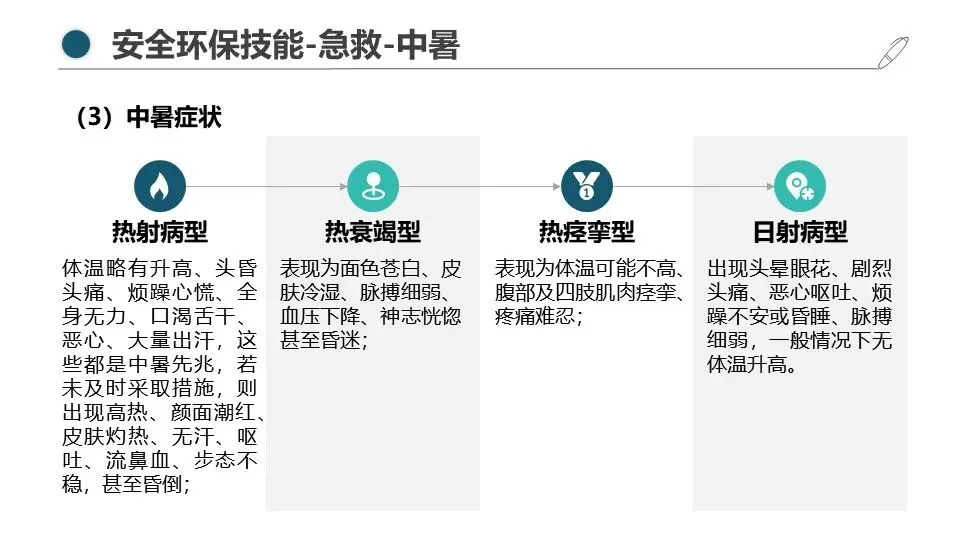 安全环保技能-急救-中暑

（3）中暑症状

热射病型

体温略有升高、头昏头痛、烦躁心慌、全身无力、口渴舌干、恶心、大量出汗，这些都是中暑先兆，若未及时采取措施，则出现高热、颜面潮红、皮肤灼热、无汗、呕吐、流鼻血、步态不稳，甚至昏倒；

热衰竭型

表现为面色苍白、皮肤冷湿、脉搏细弱、血压下降、神志恍惚甚至昏迷；

热痉挛型

表现为体温可能不高、腹部及四肢肌肉痉挛、疼痛难忍；

日射病型

出现头晕眼花、剧烈头痛、恶心呕吐、烦躁不安或昏睡、脉搏细弱，一般情况下无体温升高。